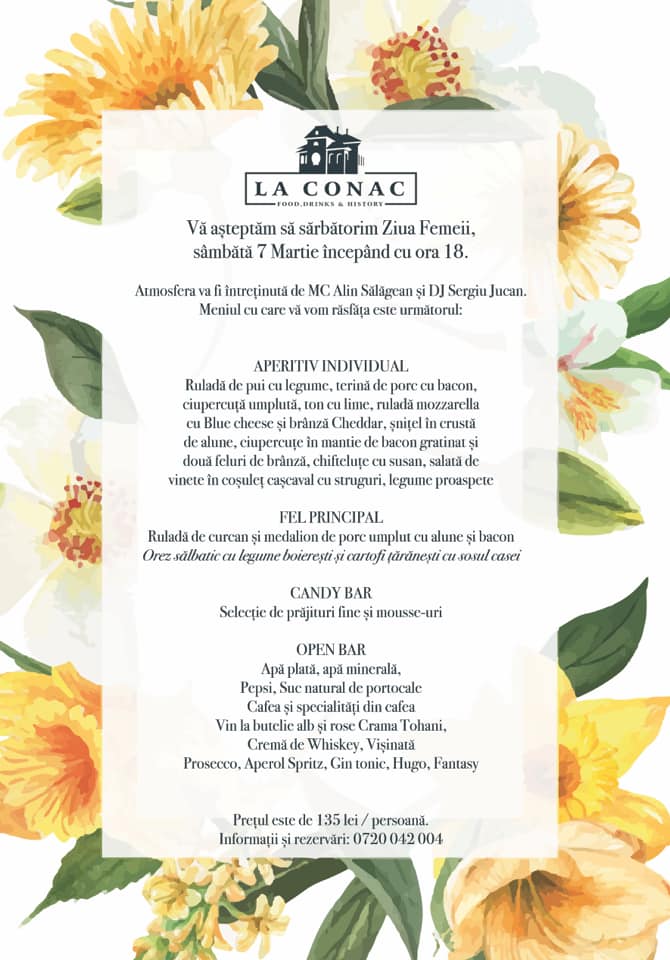 LA CONAC
FOOD, DRINKS & HISTORY

Vă așteptăm să sărbătorim Ziua Femeii, sâmbătă 7 Martie începând cu ora 18.

Atmosfera va fi întreținută de MC Alin Sălăgean și DJ Sergiu Jucan. Meniul cu care vă vom răsfăța este următorul:

APERITIV INDIVIDUAL
Ruladă de pui cu legume, terină de porc cu bacon, ciupercuță umplută, ton cu lime, ruladă mozzarella cu Blue cheese și brânză Cheddar, șnițel în crustă de alune, ciupercuțe în mantie de bacon gratinat și două feluri de brânză, chifteluțe cu susan, salată de vinete în coșuleț cașcaval cu struguri, legume proaspete

FEL PRINCIPAL
Ruladă de curcan și medalion de porc umplut cu alune și bacon
Orez sălbatic cu legume boierești și cartofi țărănești cu sosul casei

CANDY BAR
Selecție de prăjituri fine și mousse-uri

OPEN BAR
Apă plată, apă minerală,
Pepsi, Suc natural de portocale
Cafea și specialități din cafea
Vin la butelie alb și rose Crama Tohani,
Cremă de Whiskey, Vișinată
Prosecco, Aperol Spritz, Gin tonic, Hugo, Fantasy

Prețul este de 135 lei / persoană.
Informații și rezervări: 0720 042 004